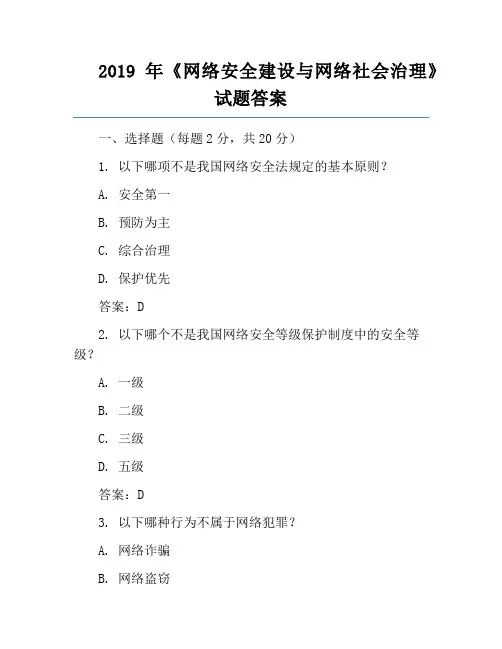 2019 年《网络安全建设与网络社会治理》试题答案

一、选择题（每题 2 分，共 20 分）

1. 以下哪项不是我国网络安全法规定的基本原则？

A. 安全第一

B. 预防为主

C. 综合治理

D. 保护优先

答案：D

2. 以下哪个不是我国网络安全等级保护制度中的安全等级？

A. 一级

B. 二级

C. 三级

D. 五级

答案：D

3. 以下哪种行为不属于网络犯罪？

A. 网络诈骗

B. 网络盗窃